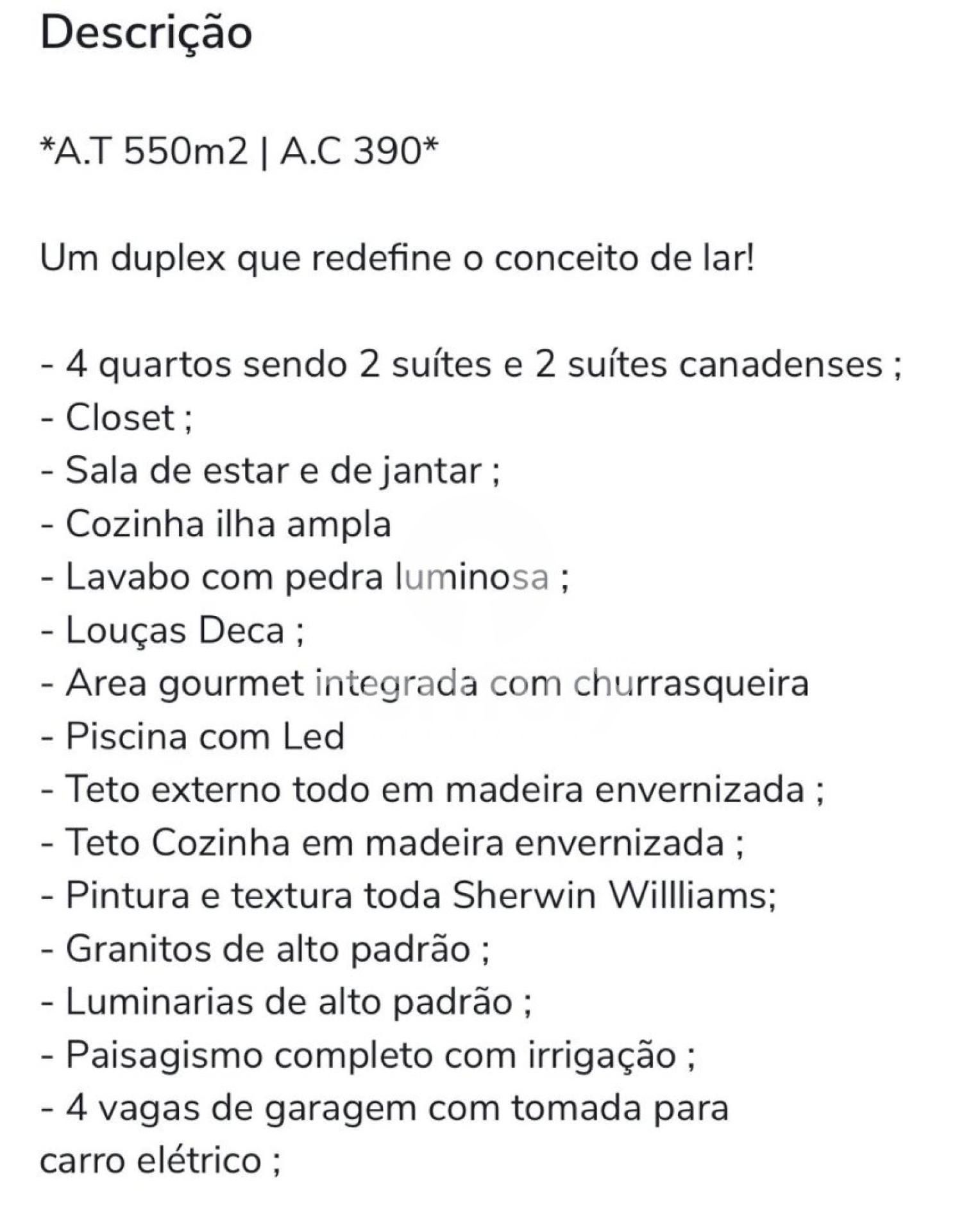 Descrição

*A.T 550m2 | A.C 390*

Um duplex que redefine o conceito de lar!

- 4 quartos sendo 2 suítes e 2 suítes canadenses ;
- Closet ;
- Sala de estar e de jantar ;
- Cozinha ilha ampla
- Lavabo com pedra luminosa ;
- Louças Deca ;
- Area gourmet integrada com churrasqueira
- Piscina com Led
- Teto externo todo em madeira envernizada ;
- Teto Cozinha em madeira envernizada ;
- Pintura e textura toda Sherwin Willliams;
- Granitos de alto padrão ;
- Luminarias de alto padrão ;
- Paisagismo completo com irrigação ;
- 4 vagas de garagem com tomada para carro elétrico ;